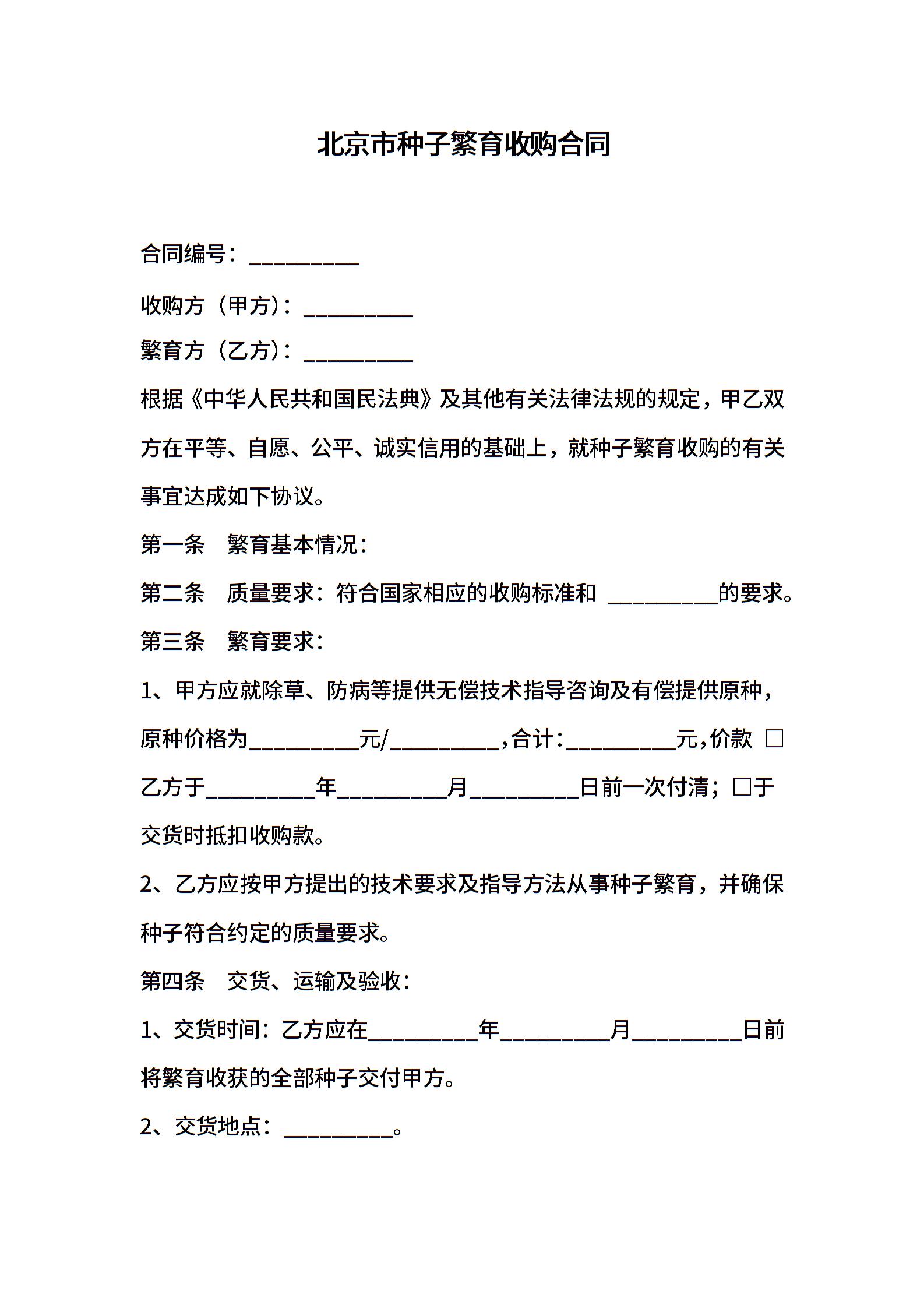 北京市种子繁育收购合同

合同编号：__________

收购方（甲方）：__________

繁育方（乙方）：__________

根据《中华人民共和国民法典》及其他有关法律法规的规定，甲乙双方在平等、自愿、公平、诚实信用的基础上，就种子繁育收购的有关事宜达成如下协议。

第一条　繁育基本情况：

第二条　质量要求：符合国家相应的收购标准和 __________的要求。

第三条　繁育要求：

1、甲方应就除草、防病等提供无偿技术指导咨询及有偿提供原种，原种价格为__________元/__________，合计：__________元，价款 □乙方于__________年__________月__________日前一次付清；□于交货时抵扣收购款。

2、乙方应按甲方提出的技术要求及指导方法从事种子繁育，并确保种子符合约定的质量要求。

第四条　交货、运输及验收：

1、交货时间：乙方应在__________年__________月__________日前将繁育收获的全部种子交付甲方。

2、交货地点：__________。